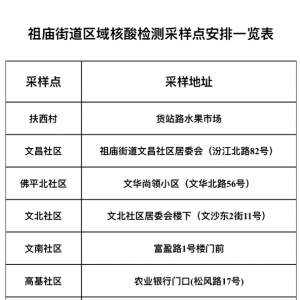 祖庙街道区域核酸检测采样点安排一览表

| 采样点 | 采样地址 |
|---|---|
| 扶西村 | 货站路水果市场 |
| 文昌社区 | 祖庙街道文昌社区居委会（汾江北路82号） |
| 佛平北社区 | 文华尚领小区（文华北路56号） |
| 文北社区 | 文北社区居委会楼下（文沙东2街11号） |
| 文南社区 | 富盈路1号楼门前 |
| 高基社区 | 农业银行门口(松风路17号) |